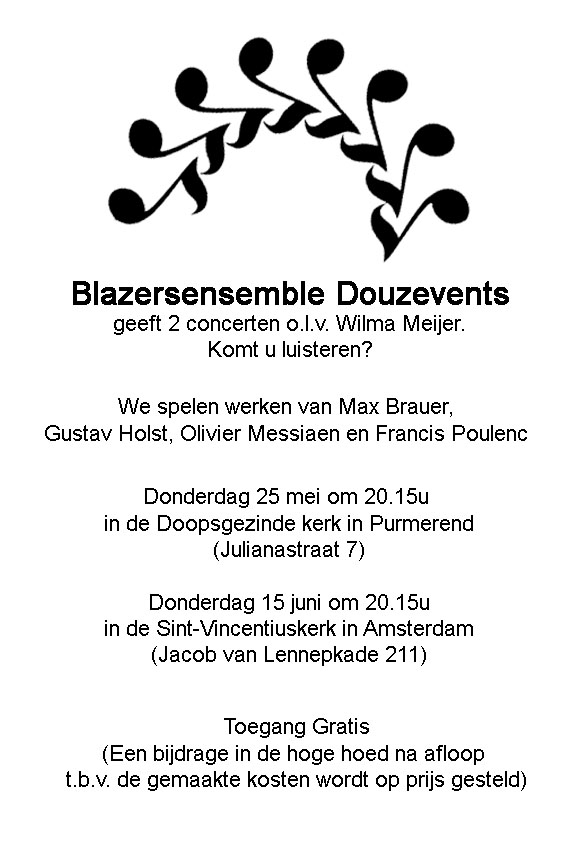 Blazersensemble Douzevents
geeft 2 concerten o.l.v. Wilma Meijer.
Komt u luisteren?

We spelen werken van Max Brauer,
Gustav Holst, Olivier Messiaen en Francis Poulenc

Donderdag 25 mei om 20.15u
in de Doopsgezinde kerk in Purmerend
(Julianastraat 7)

Donderdag 15 juni om 20.15u
in de Sint-Vincentiuskerk in Amsterdam
(Jacob van Lennepkade 211)

Toegang Gratis
(Een bijdrage in de hoge hoed na afloop
t.b.v. de gemaakte kosten wordt op prijs gesteld)